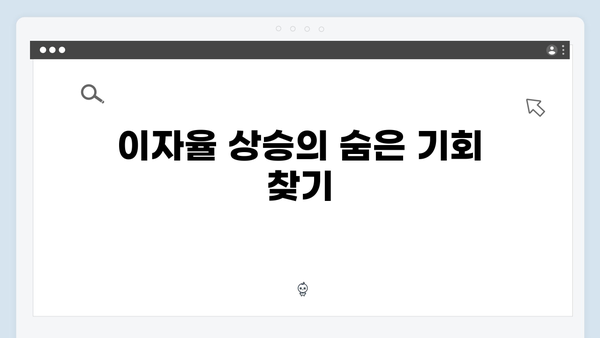 이자율 상승의 숨은 기회 찾기